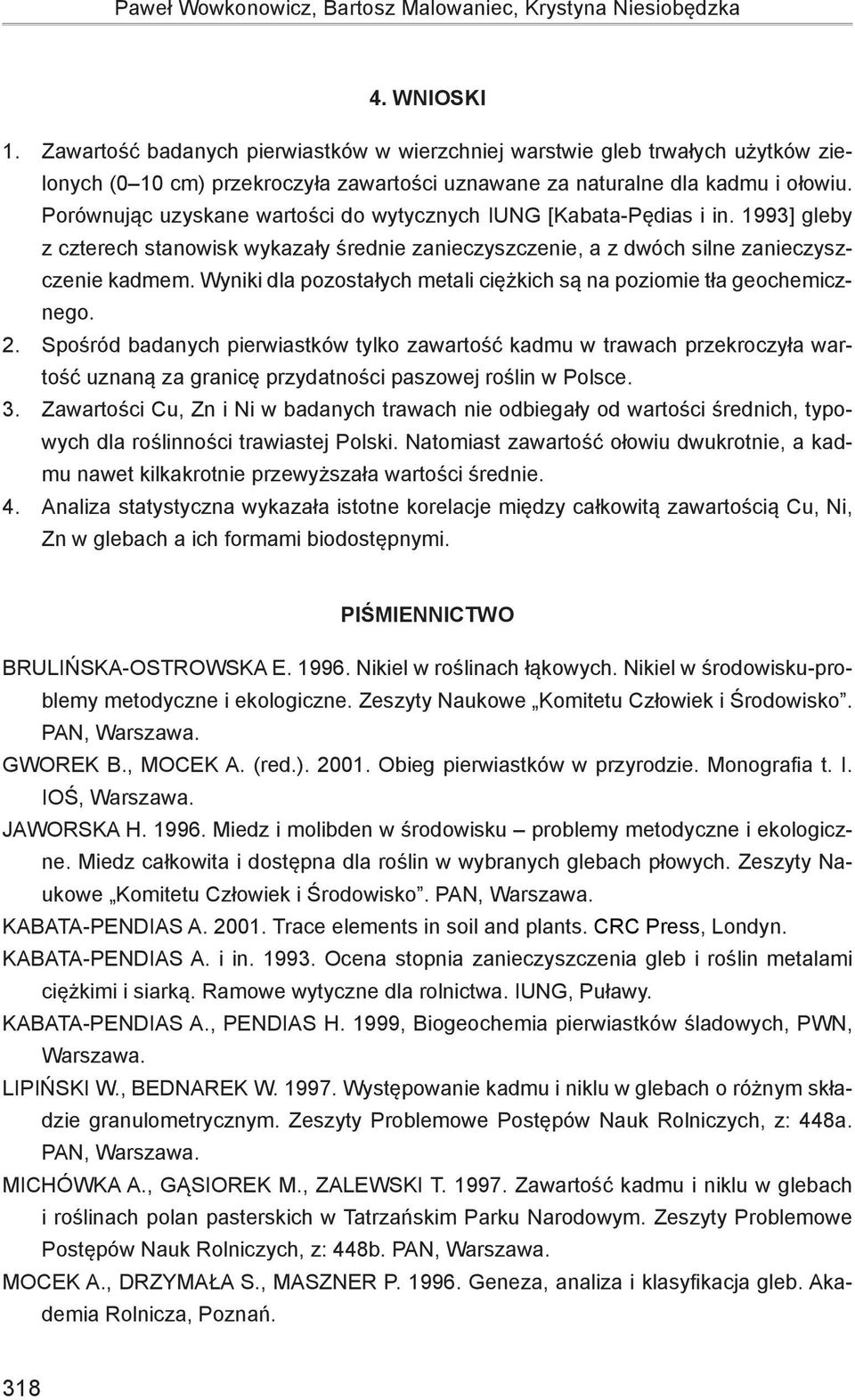 Paweł Wowkonowicz, Bartosz Malowaniec, Krystyna Niesiobędzka

4. WNIOSKI

1. Zawartość badanych pierwiastków w wierzchniej warstwie gleb trwałych użytków zielonych (0–10 cm) przekroczyła zawartości uznawane za naturalne dla kadmu i ołowiu. Porównując uzyskane wartości do wytycznych IUNG [Kabata-Pędias i in. 1993] gleby z czterech stanowisk wykazały średnie zanieczyszczenie, a z dwóch silne zanieczyszczenie kadmem. Wyniki dla pozostałych metali ciężkich są na poziomie tła geochemicznego.
2. Spośród badanych pierwiastków tylko zawartość kadmu w trawach przekroczyła wartość uznaną za granicę przydatności paszowej roślin w Polsce.
3. Zawartości Cu, Zn i Ni w badanych trawach nie odbiegały od wartości średnich, typowych dla roślinności trawiastej Polski. Natomiast zawartość ołowiu dwukrotnie, a kadmu nawet kilkakrotnie przewyższała wartości średnie.
4. Analiza statystyczna wykazała istotne korelacje między całkowitą zawartością Cu, Ni, Zn w glebach a ich formami biodostępnymi.

PIŚMIENNICTWO

BRULIŃSKA-OSTROWSKA E. 1996. Nikiel w roślinach łąkowych. Nikiel w środowisku-problemy metodyczne i ekologiczne. Zeszyty Naukowe „Komitetu Człowiek i Środowisko”. PAN, Warszawa.
GWOREK B., MOCEK A. (red.). 2001. Obieg pierwiastków w przyrodzie. Monografia t. I. IOŚ, Warszawa.
JAWORSKA H. 1996. Miedz i molibden w środowisku – problemy metodyczne i ekologiczne. Miedz całkowita i dostępna dla roślin w wybranych glebach płowych. Zeszyty Naukowe „Komitetu Człowiek i Środowisko”. PAN, Warszawa.
KABATA-PENDIAS A. 2001. Trace elements in soil and plants. CRC Press, Londyn.
KABATA-PENDIAS A. i in. 1993. Ocena stopnia zanieczyszczenia gleb i roślin metalami ciężkimi i siarką. Ramowe wytyczne dla rolnictwa. IUNG, Puławy.
KABATA-PENDIAS A., PENDIAS H. 1999, Biogeochemia pierwiastków śladowych, PWN, Warszawa.
LIPIŃSKI W., BEDNAREK W. 1997. Występowanie kadmu i niklu w glebach o różnym składzie granulometrycznym. Zeszyty Problemowe Postępów Nauk Rolniczych, z: 448a. PAN, Warszawa.
MICHÓWKA A., GĄSIOREK M., ZALEWSKI T. 1997. Zawartość kadmu i niklu w glebach i roślinach polan pasterskich w Tatrzańskim Parku Narodowym. Zeszyty Problemowe Postępów Nauk Rolniczych, z: 448b. PAN, Warszawa.
MOCEK A., DRZYMAŁA S., MASZNER P. 1996. Geneza, analiza i klasyfikacja gleb. Akademia Rolnicza, Poznań.

318